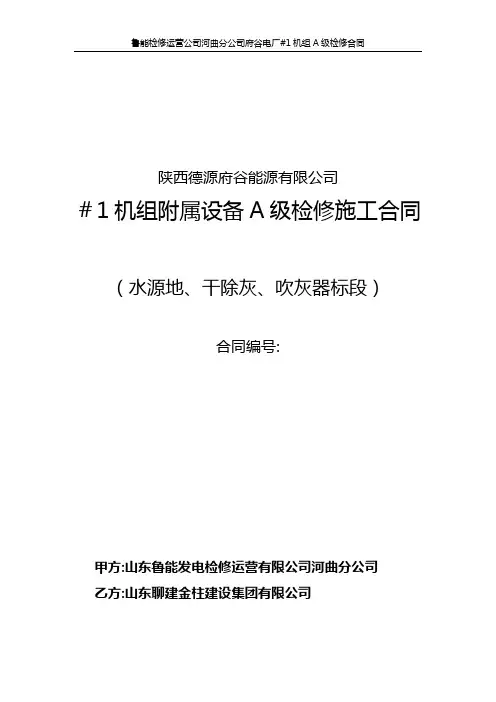 鲁能检修运营公司河曲分公司府谷电厂#1机组A级检修合同

陕西德源府谷能源有限公司

#1机组附属设备A级检修施工合同

（水源地、干除灰、吹灰器标段）

合同编号:

甲方:山东鲁能发电检修运营有限公司河曲分公司

乙方:山东聊建金柱建设集团有限公司